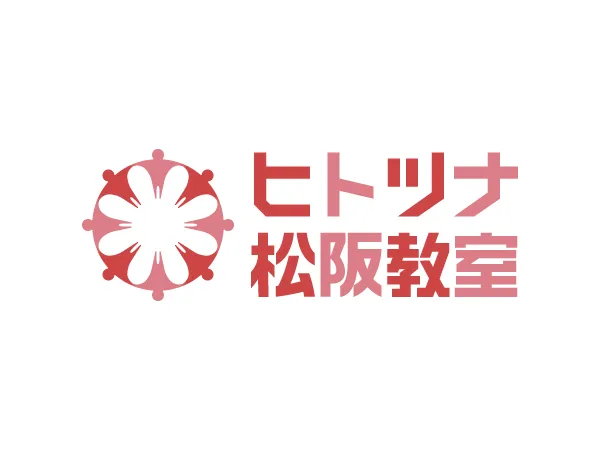 ヒトツナ
松阪教室